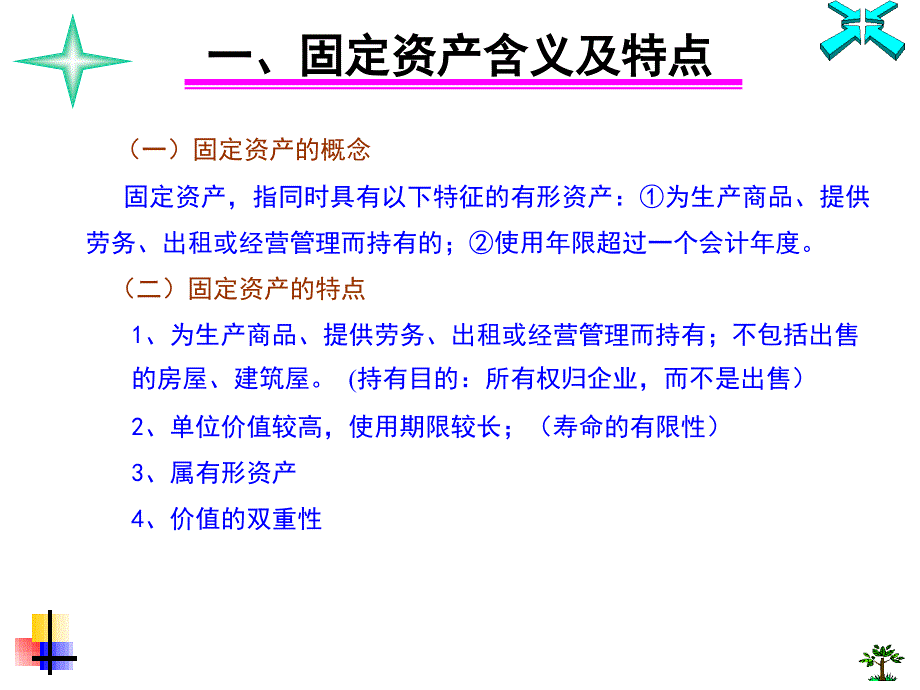 一、固定资产含义及特点

（一）固定资产的概念

固定资产，指同时具有以下特征的有形资产：①为生产商品、提供劳务、出租或经营管理而持有的；②使用年限超过一个会计年度。

（二）固定资产的特点

1、为生产商品、提供劳务、出租或经营管理而持有；不包括出售的房屋、建筑屋。 (持有目的：所有权归企业，而不是出售）

2、单位价值较高，使用期限较长；（寿命的有限性）

3、属有形资产

4、价值的双重性